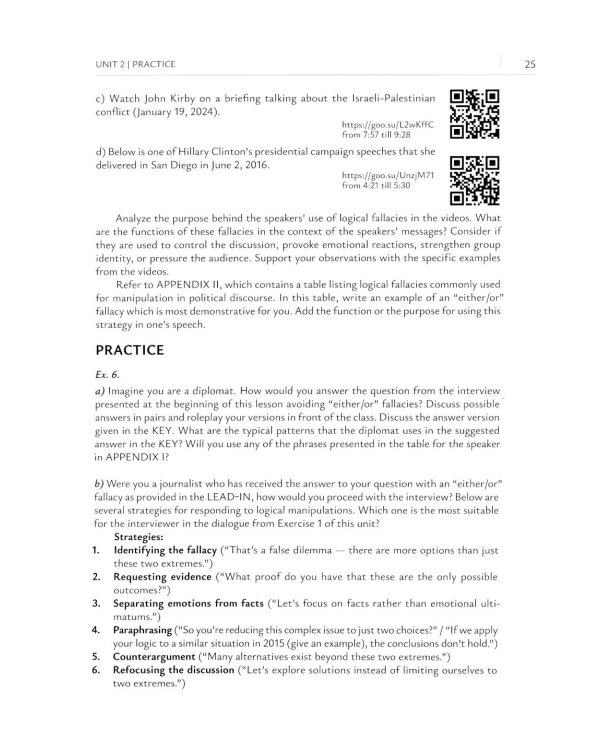 UNIT 2 | PRACTICE

25

c) Watch John Kirby on a briefing talking about the Israeli-Palestinian conflict (January 19, 2024).

https://goo.su/L2wKffC
from 7:57 till 9:28

d) Below is one of Hillary Clinton's presidential campaign speeches that she delivered in San Diego in June 2, 2016.

https://goo.su/UnzjM71
from 4:21 till 5:30

Analyze the purpose behind the speakers' use of logical fallacies in the videos. What are the functions of these fallacies in the context of the speakers' messages? Consider if they are used to control the discussion, provoke emotional reactions, strengthen group identity, or pressure the audience. Support your observations with the specific examples from the videos.

Refer to APPENDIX II, which contains a table listing logical fallacies commonly used for manipulation in political discourse. In this table, write an example of an "either/or" fallacy which is most demonstrative for you. Add the function or the purpose for using this strategy in one's speech.

PRACTICE

Ex. 6.

a) Imagine you are a diplomat. How would you answer the question from the interview presented at the beginning of this lesson avoiding "either/or" fallacies? Discuss possible answers in pairs and roleplay your versions in front of the class. Discuss the answer version given in the KEY. What are the typical patterns that the diplomat uses in the suggested answer in the KEY? Will you use any of the phrases presented in the table for the speaker in APPENDIX I?

b) Were you a journalist who has received the answer to your question with an "either/or" fallacy as provided in the LEAD-IN, how would you proceed with the interview? Below are several strategies for responding to logical manipulations. Which one is the most suitable for the interviewer in the dialogue from Exercise 1 of this unit?

Strategies:
1. Identifying the fallacy ("That's a false dilemma — there are more options than just these two extremes.")
2. Requesting evidence ("What proof do you have that these are the only possible outcomes?")
3. Separating emotions from facts ("Let's focus on facts rather than emotional ultimatums.")
4. Paraphrasing ("So you're reducing this complex issue to just two choices?" / "If we apply your logic to a similar situation in 2015 (give an example), the conclusions don't hold.")
5. Counterargument ("Many alternatives exist beyond these two extremes.")
6. Refocusing the discussion ("Let's explore solutions instead of limiting ourselves to two extremes.")